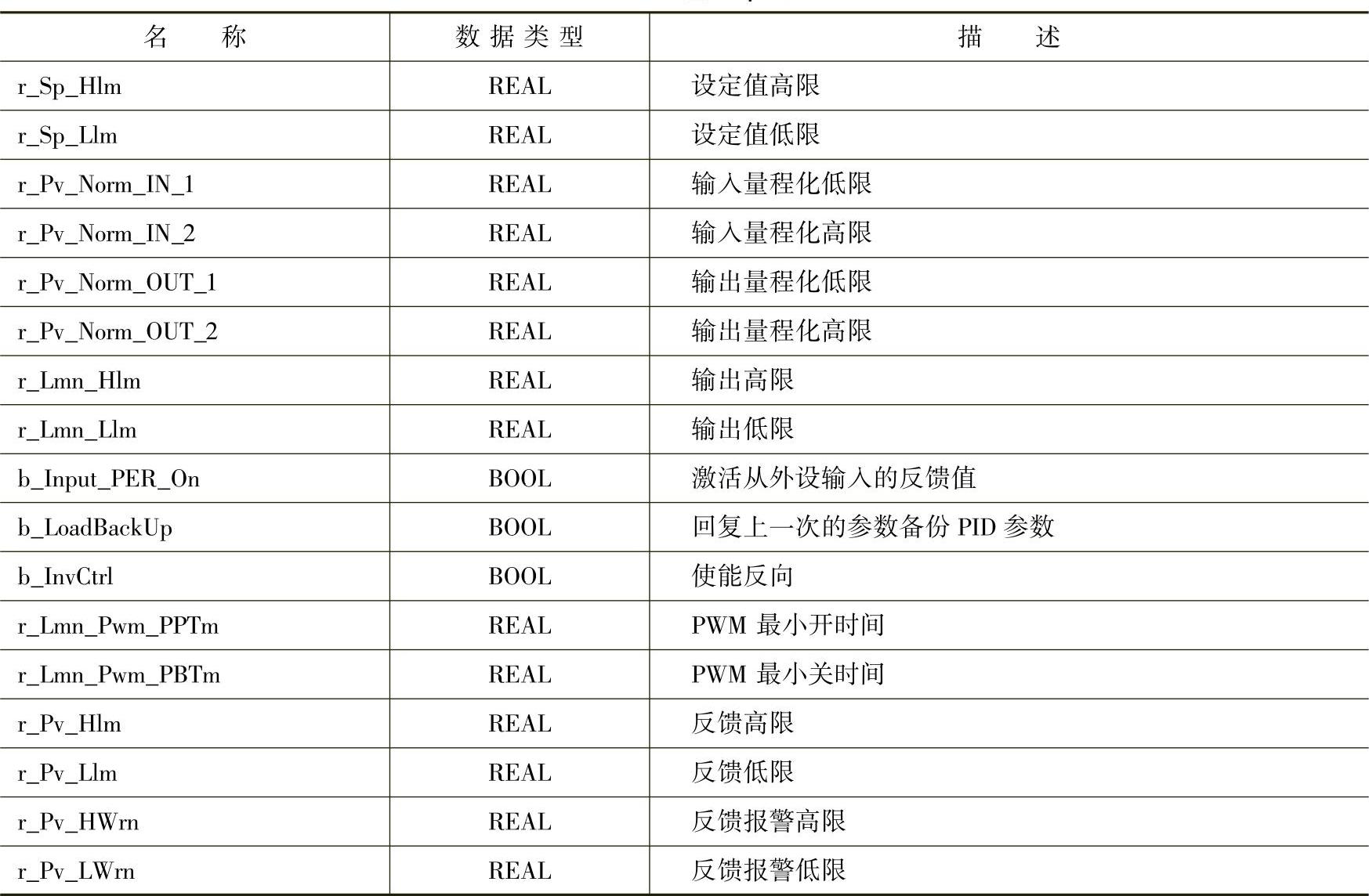 | 名　称 | 数据类型 | 描　述 |
|---|---|---|
| r_Sp_Hlm | REAL | 设定值高限 |
| r_Sp_Llm | REAL | 设定值低限 |
| r_Pv_Norm_IN_1 | REAL | 输入量程化低限 |
| r_Pv_Norm_IN_2 | REAL | 输入量程化高限 |
| r_Pv_Norm_OUT_1 | REAL | 输出量程化低限 |
| r_Pv_Norm_OUT_2 | REAL | 输出量程化高限 |
| r_Lmn_Hlm | REAL | 输出高限 |
| r_Lmn_Llm | REAL | 输出低限 |
| b_Input_PER_On | BOOL | 激活从外设输入的反馈值 |
| b_LoadBackUp | BOOL | 回复上一次的参数备份 PID 参数 |
| b_InvCtrl | BOOL | 使能反向 |
| r_Lmn_Pwm_PPTm | REAL | PWM 最小开时间 |
| r_Lmn_Pwm_PBTm | REAL | PWM 最小关时间 |
| r_Pv_Hlm | REAL | 反馈高限 |
| r_Pv_Llm | REAL | 反馈低限 |
| r_Pv_HWrn | REAL | 反馈报警高限 |
| r_Pv_LWrn | REAL | 反馈报警低限 |